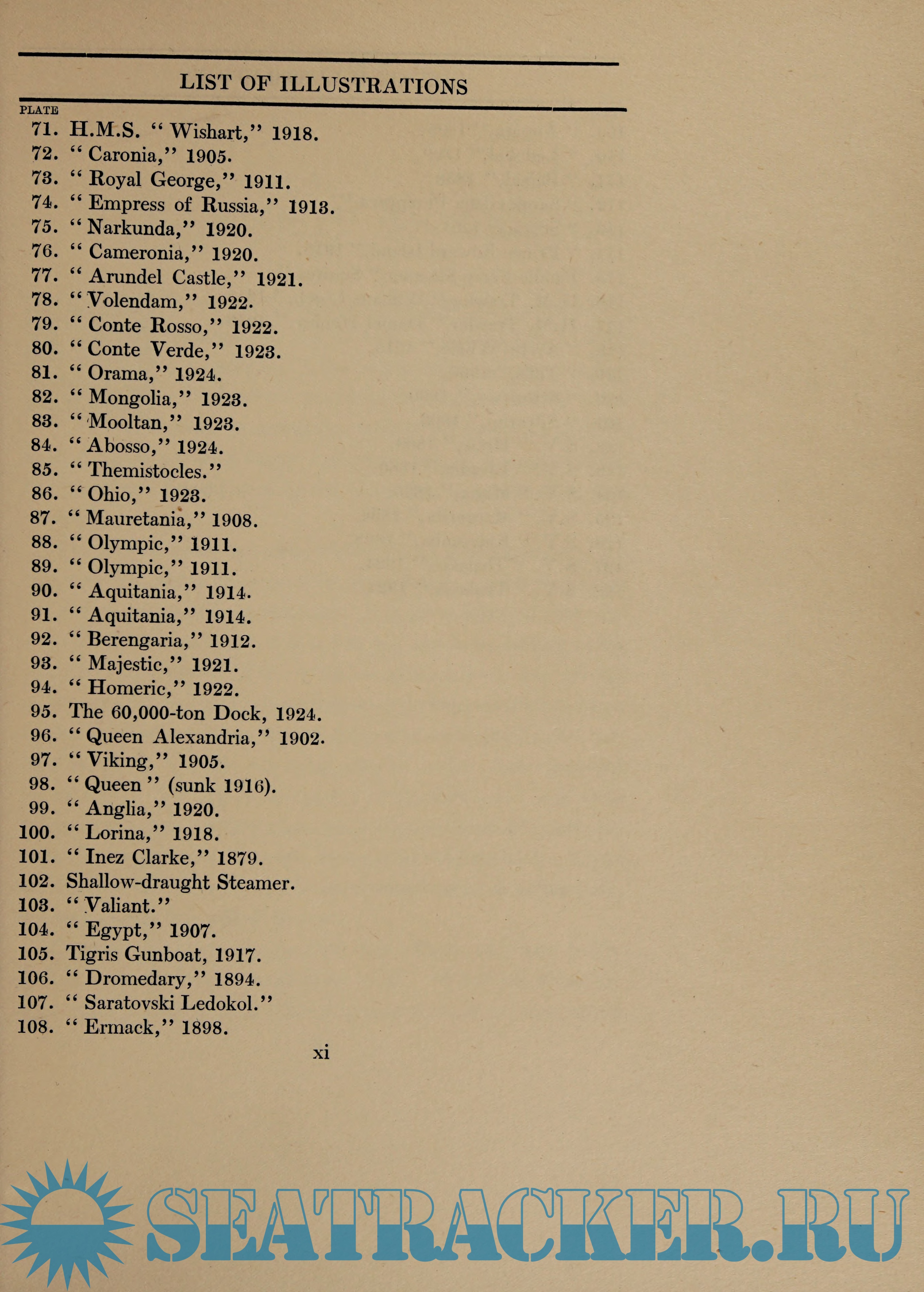 LIST OF ILLUSTRATIONS

PLATE
71. H.M.S. " Wishart," 1918.
72. " Caronia," 1905.
73. " Royal George," 1911.
74. " Empress of Russia," 1913.
75. " Narkunda," 1920.
76. " Cameronia," 1920.
77. " Arundel Castle," 1921.
78. " Volendam," 1922.
79. " Conte Rosso," 1922.
80. " Conte Verde," 1923.
81. " Orama," 1924.
82. " Mongolia," 1923.
83. " Mooltan," 1923.
84. " Abosso," 1924.
85. " Themistocles."
86. " Ohio," 1923.
87. " Mauretania," 1908.
88. " Olympic," 1911.
89. " Olympic," 1911.
90. " Aquitania," 1914.
91. " Aquitania," 1914.
92. " Berengaria," 1912.
93. " Majestic," 1921.
94. " Homeric," 1922.
95. The 60,000-ton Dock, 1924.
96. " Queen Alexandria," 1902.
97. " Viking," 1905.
98. " Queen " (sunk 1916).
99. " Anglia," 1920.
100. " Lorina," 1918.
101. " Inez Clarke," 1879.
102. Shallow-draught Steamer.
103. " Valiant."
104. " Egypt," 1907.
105. Tigris Gunboat, 1917.
106. " Dromedary," 1894.
107. " Saratovski Ledokol."
108. " Ermack," 1898.

xi

SEATRACKER.RU